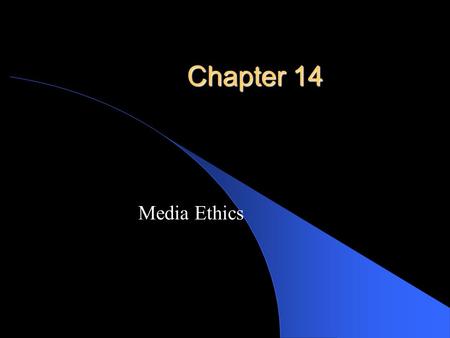 Chapter 14

Media Ethics